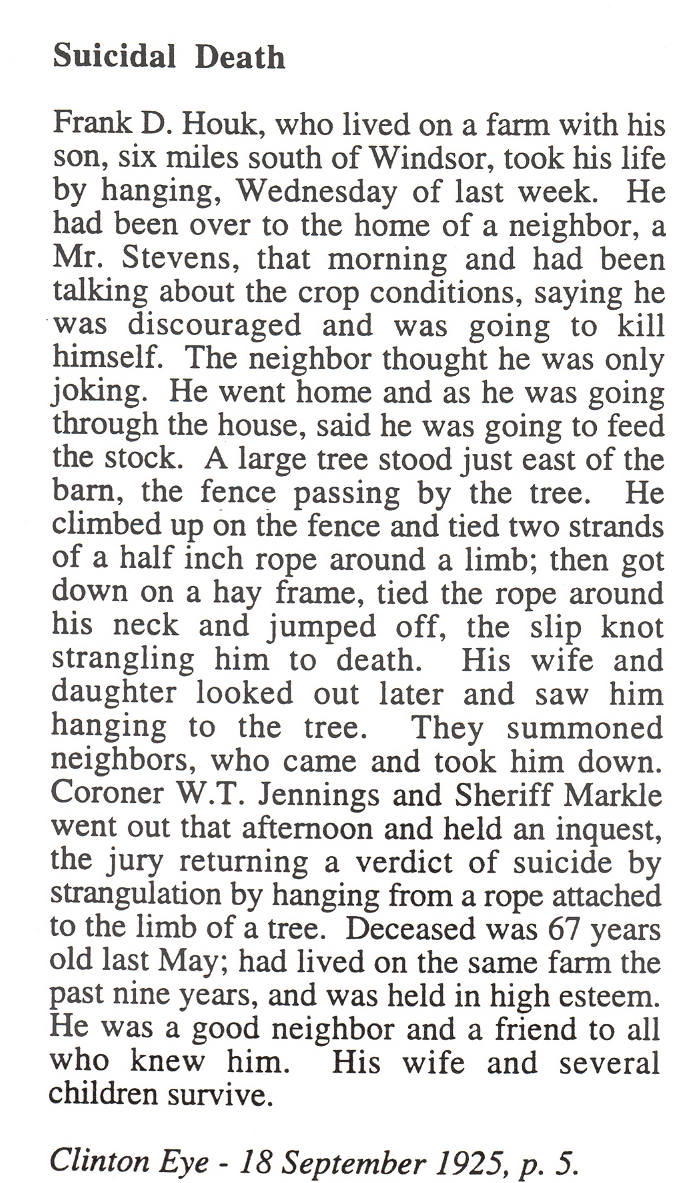 Suicidal Death

Frank D. Houk, who lived on a farm with his son, six miles south of Windsor, took his life by hanging, Wednesday of last week. He had been over to the home of a neighbor, a Mr. Stevens, that morning and had been talking about the crop conditions, saying he was discouraged and was going to kill himself. The neighbor thought he was only joking. He went home and as he was going through the house, said he was going to feed the stock. A large tree stood just east of the barn, the fence passing by the tree. He climbed up on the fence and tied two strands of a half inch rope around a limb; then got down on a hay frame, tied the rope around his neck and jumped off, the slip knot strangling him to death. His wife and daughter looked out later and saw him hanging to the tree. They summoned neighbors, who came and took him down. Coroner W.T. Jennings and Sheriff Markle went out that afternoon and held an inquest, the jury returning a verdict of suicide by strangulation by hanging from a rope attached to the limb of a tree. Deceased was 67 years old last May; had lived on the same farm the past nine years, and was held in high esteem. He was a good neighbor and a friend to all who knew him. His wife and several children survive.

Clinton Eye - 18 September 1925, p. 5.